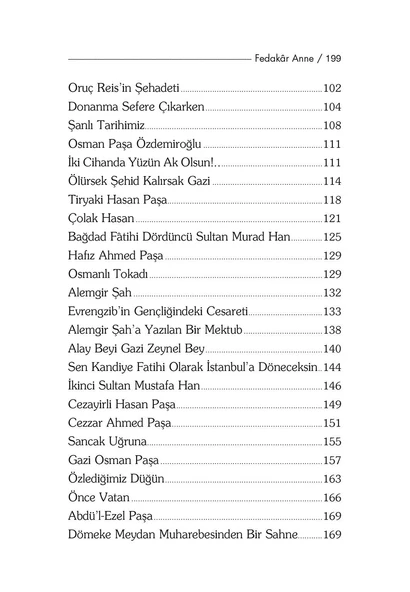 Fedakâr Anne / 199

Oruç Reis'in Şehadeti 102
Donanma Sefere Çıkarken 104
Şanlı Tarihimiz 108
Osman Paşa Özdemiroğlu 111
İki Cihanda Yüzün Ak Olsun!.. 111
Ölürsek Şehid Kalırsak Gazi 114
Tiryaki Hasan Paşa 118
Çolak Hasan 121
Bağdad Fâtihi Dördüncü Sultan Murad Han 125
Hafız Ahmed Paşa 129
Osmanlı Tokadı 129
Alemgir Şah 132
Evrengzib'in Gençliğindeki Cesareti 133
Alemgir Şah'a Yazılan Bir Mektub 138
Alay Beyi Gazi Zeynel Bey 140
Sen Kandiye Fatihi Olarak İstanbul'a Döneceksin 144
İkinci Sultan Mustafa Han 146
Cezayirli Hasan Paşa 149
Cezzar Ahmed Paşa 151
Sancak Uğruna 155
Gazi Osman Paşa 157
Özlediğimiz Düğün 163
Önce Vatan 166
Abdü'l-Ezel Paşa 169
Dömeke Meydan Muharebesinden Bir Sahne 169